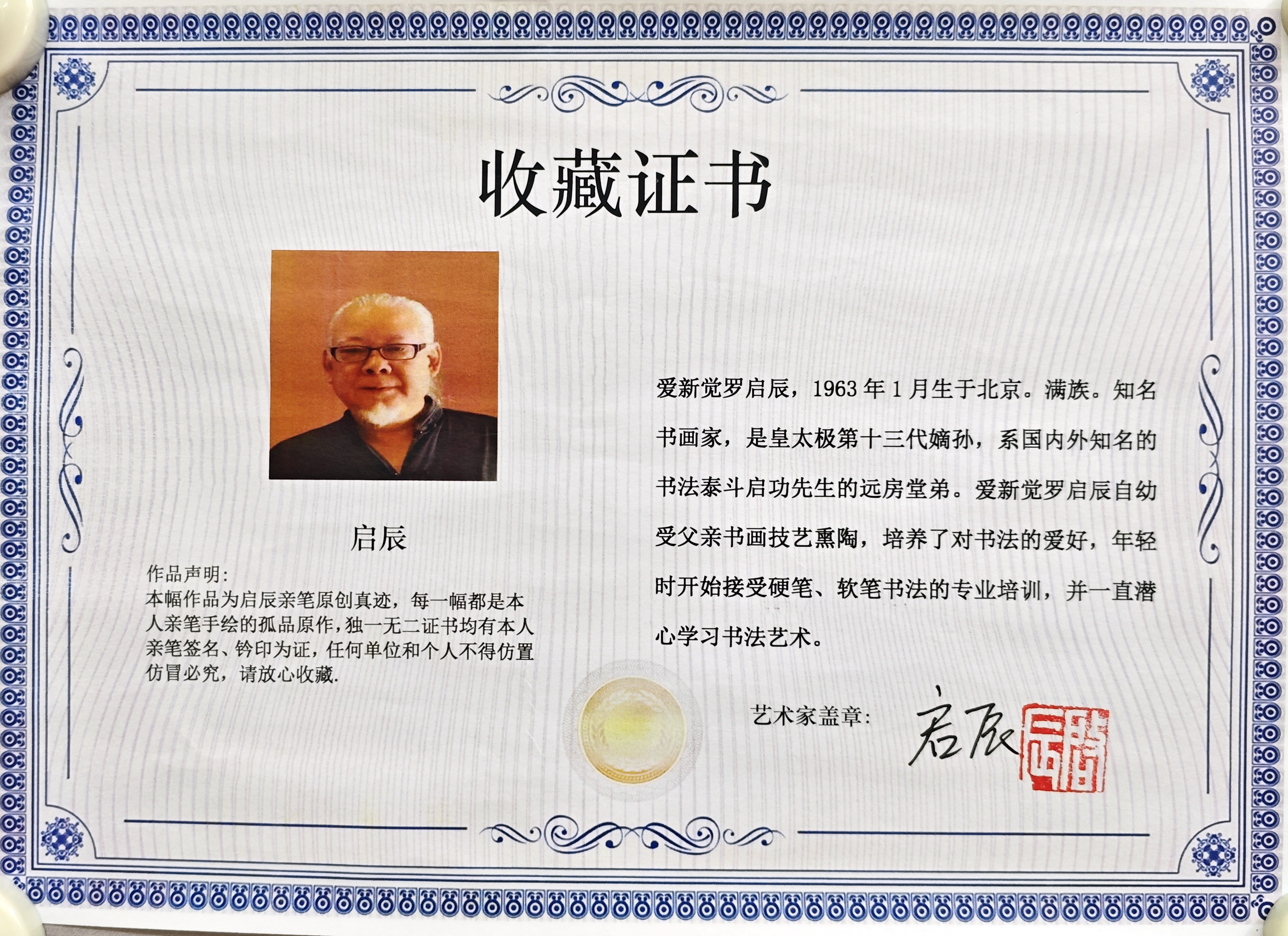 收藏证书

启辰

作品声明:
本幅作品为启辰亲笔原创真迹，每一幅都是本人亲笔手绘的孤品原作，独一无二证书均有本人亲笔签名、钤印为证，任何单位和个人不得仿置仿冒必究，请放心收藏.

爱新觉罗启辰，1963年1月生于北京。满族。知名书画家，是皇太极第十三代嫡孙，系国内外知名的书法泰斗启功先生的远房堂弟。爱新觉罗启辰自幼受父亲书画技艺熏陶，培养了对书法的爱好，年轻时开始接受硬笔、软笔书法的专业培训，并一直潜心学习书法艺术。

艺术家盖章: 启辰